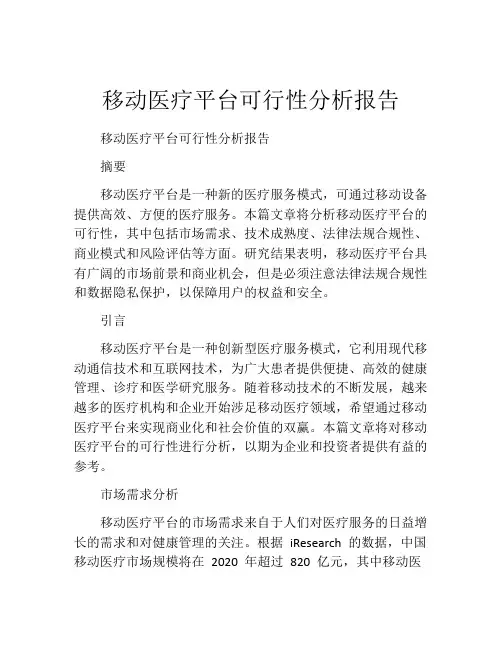 移动医疗平台可行性分析报告

移动医疗平台可行性分析报告

摘要

移动医疗平台是一种新的医疗服务模式，可通过移动设备提供高效、方便的医疗服务。本篇文章将分析移动医疗平台的可行性，其中包括市场需求、技术成熟度、法律法规合规性、商业模式和风险评估等方面。研究结果表明，移动医疗平台具有广阔的市场前景和商业机会，但是必须注意法律法规合规性和数据隐私保护，以保障用户的权益和安全。

引言

移动医疗平台是一种创新型医疗服务模式，它利用现代移动通信技术和互联网技术，为广大患者提供便捷、高效的健康管理、诊疗和医学研究服务。随着移动技术的不断发展，越来越多的医疗机构和企业开始涉足移动医疗领域，希望通过移动医疗平台来实现商业化和社会价值的双赢。本篇文章将对移动医疗平台的可行性进行分析，以期为企业和投资者提供有益的参考。

市场需求分析

移动医疗平台的市场需求来自于人们对医疗服务的日益增长的需求和对健康管理的关注。根据 iResearch 的数据，中国移动医疗市场规模将在 2020 年超过 820 亿元，其中移动医